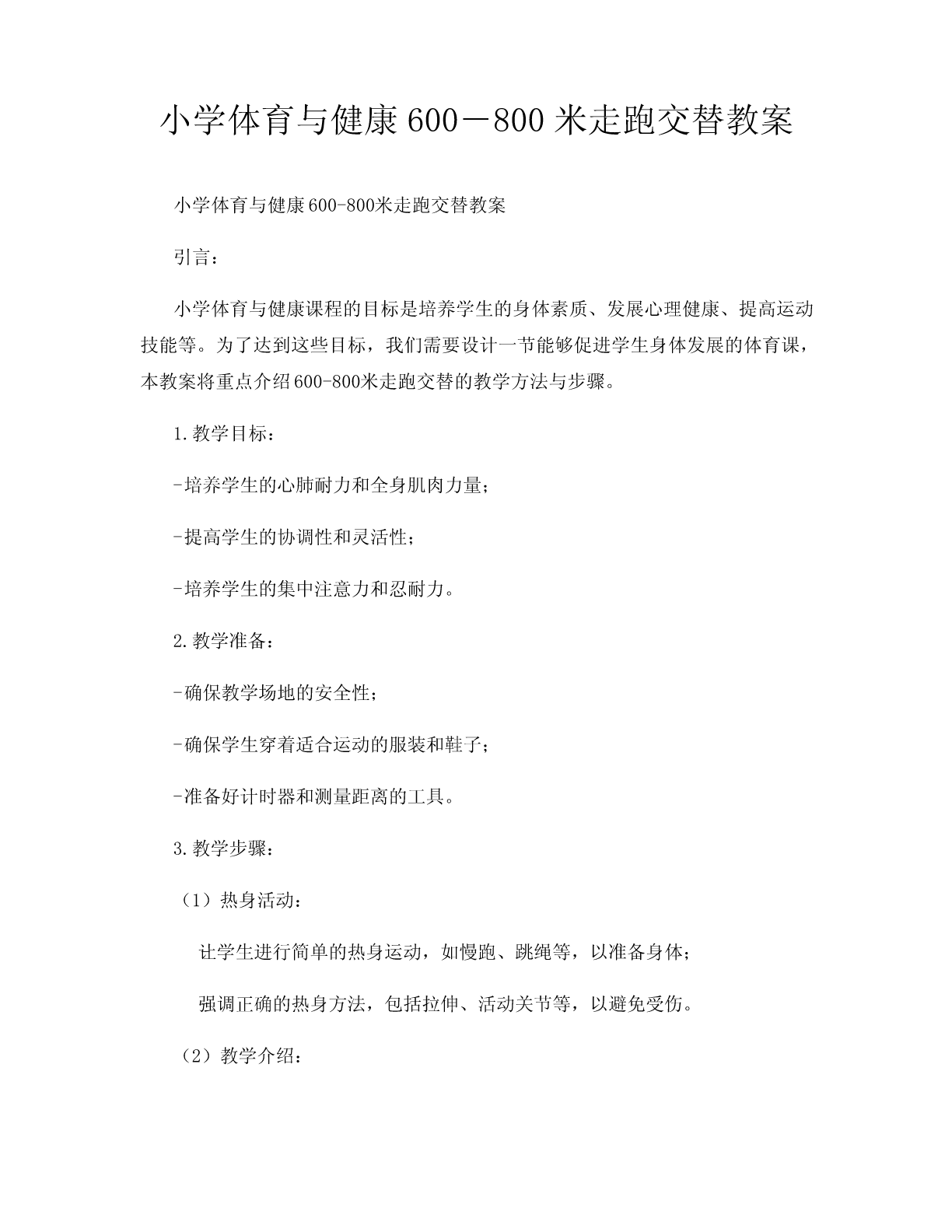 小学体育与健康600－800米走跑交替教案

小学体育与健康600-800米走跑交替教案

引言：

小学体育与健康课程的目标是培养学生的身体素质、发展心理健康、提高运动技能等。为了达到这些目标，我们需要设计一节能够促进学生身体发展的体育课，本教案将重点介绍600-800米走跑交替的教学方法与步骤。

1.教学目标：

-培养学生的心肺耐力和全身肌肉力量；

-提高学生的协调性和灵活性；

-培养学生的集中注意力和忍耐力。

2.教学准备：

-确保教学场地的安全性；

-确保学生穿着适合运动的服装和鞋子；

-准备好计时器和测量距离的工具。

3.教学步骤：

（1）热身活动：

让学生进行简单的热身运动，如慢跑、跳绳等，以准备身体；

强调正确的热身方法，包括拉伸、活动关节等，以避免受伤。

（2）教学介绍：